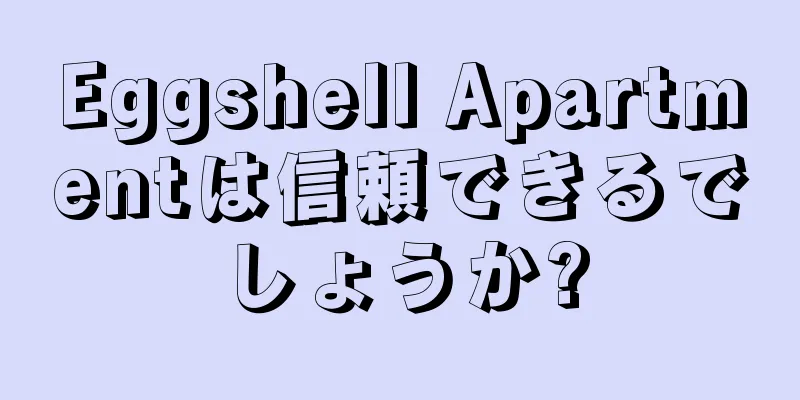 Eggshell Apartmentは信頼できるでしょうか?